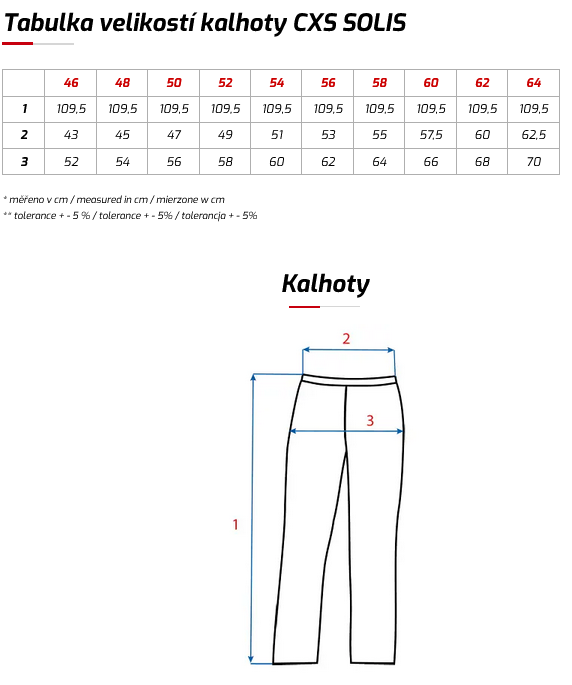 Tabulka velikostí kalhoty CXS SOLIS

| | 46 | 48 | 50 | 52 | 54 | 56 | 58 | 60 | 62 | 64 |
|---|---|---|---|---|---|---|---|---|---|---|
| 1 | 109,5 | 109,5 | 109,5 | 109,5 | 109,5 | 109,5 | 109,5 | 109,5 | 109,5 | 109,5 |
| 2 | 43 | 45 | 47 | 49 | 51 | 53 | 55 | 57,5 | 60 | 62,5 |
| 3 | 52 | 54 | 56 | 58 | 60 | 62 | 64 | 66 | 68 | 70 |

* měřeno v cm / measured in cm / mierzone w cm
** tolerance + - 5 % / tolerance + - 5% / tolerancja + - 5%

Kalhoty

2
3
1